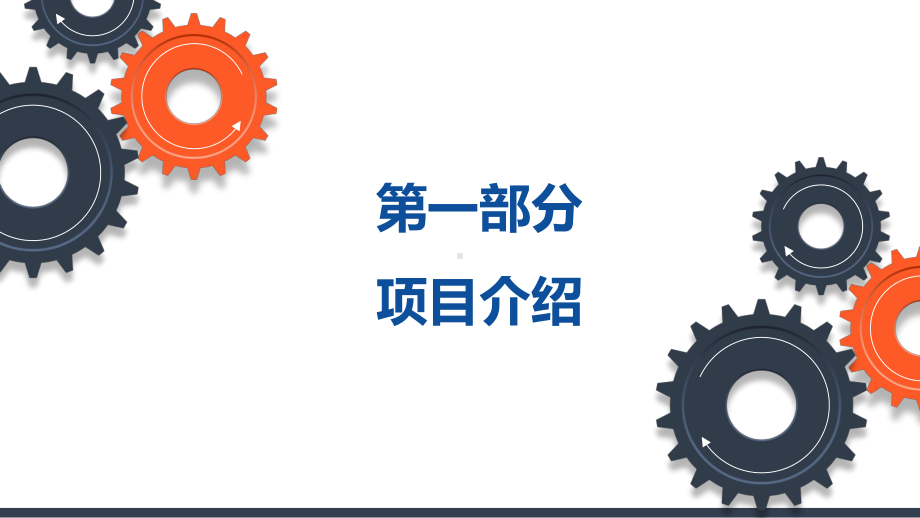 第一部分

项目介绍